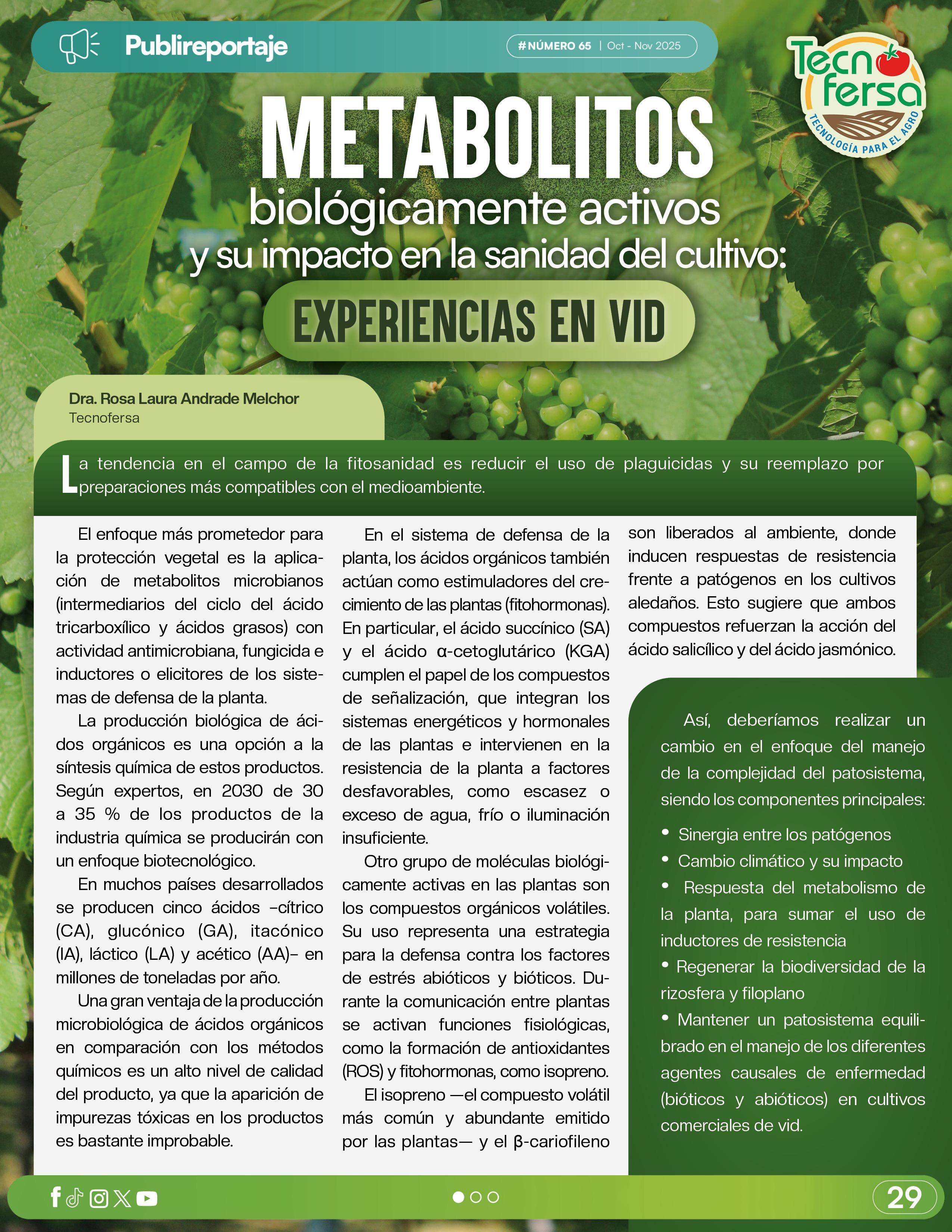 Publireportaje

#NÚMERO 65 | Oct - Nov 2025

Tecnofersa
TECNOLOGÍA PARA EL AGRO

METABOLITOS
biológicamente activos
y su impacto en la sanidad del cultivo:
EXPERIENCIAS EN VID

Dra. Rosa Laura Andrade Melchor
Tecnofersa

La tendencia en el campo de la fitosanidad es reducir el uso de plaguicidas y su reemplazo por preparaciones más compatibles con el medioambiente.

El enfoque más prometedor para la protección vegetal es la aplicación de metabolitos microbianos (intermediarios del ciclo del ácido tricarboxílico y ácidos grasos) con actividad antimicrobiana, fungicida e inductores o elicitores de los sistemas de defensa de la planta.

La producción biológica de ácidos orgánicos es una opción a la síntesis química de estos productos. Según expertos, en 2030 de 30 a 35 % de los productos de la industria química se producirán con un enfoque biotecnológico.

En muchos países desarrollados se producen cinco ácidos –cítrico (CA), glucónico (GA), itacónico (IA), láctico (LA) y acético (AA)– en millones de toneladas por año.

Una gran ventaja de la producción microbiológica de ácidos orgánicos en comparación con los métodos químicos es un alto nivel de calidad del producto, ya que la aparición de impurezas tóxicas en los productos es bastante improbable.

En el sistema de defensa de la planta, los ácidos orgánicos también actúan como estimuladores del crecimiento de las plantas (fitohormonas). En particular, el ácido succínico (SA) y el ácido α-cetoglutárico (KGA) cumplen el papel de los compuestos de señalización, que integran los sistemas energéticos y hormonales de las plantas e intervienen en la resistencia de la planta a factores desfavorables, como escasez o exceso de agua, frío o iluminación insuficiente.

Otro grupo de moléculas biológicamente activas en las plantas son los compuestos orgánicos volátiles. Su uso representa una estrategia para la defensa contra los factores de estrés abióticos y bióticos. Durante la comunicación entre plantas se activan funciones fisiológicas, como la formación de antioxidantes (ROS) y fitohormonas, como isopreno.

El isopreno —el compuesto volátil más común y abundante emitido por las plantas— y el β-cariofileno son liberados al ambiente, donde inducen respuestas de resistencia frente a patógenos en los cultivos aledaños. Esto sugiere que ambos compuestos refuerzan la acción del ácido salicílico y del ácido jasmónico.

Así, deberíamos realizar un cambio en el enfoque del manejo de la complejidad del patosistema, siendo los componentes principales:

• Sinergia entre los patógenos
• Cambio climático y su impacto
• Respuesta del metabolismo de la planta, para sumar el uso de inductores de resistencia
• Regenerar la biodiversidad de la rizosfera y filoplano
• Mantener un patosistema equilibrado en el manejo de los diferentes agentes causales de enfermedad (bióticos y abióticos) en cultivos comerciales de vid.

29